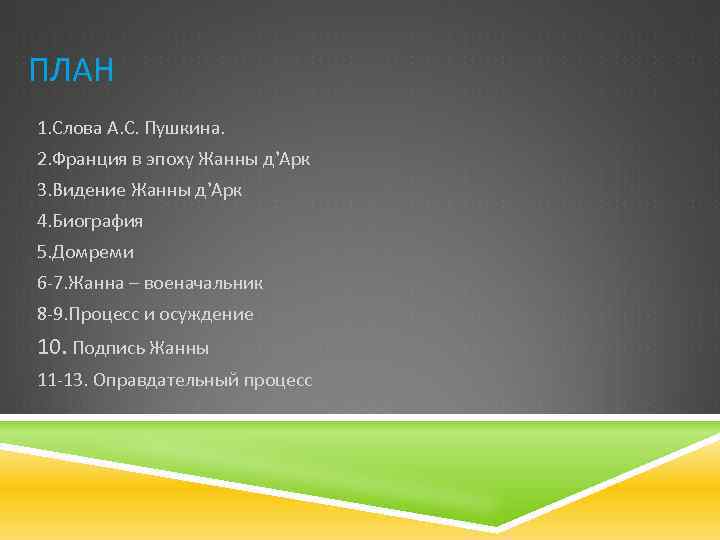 ПЛАН

1.Слова А.С. Пушкина.

2.Франция в эпоху Жанны д'Арк

3.Видение Жанны д'Арк

4.Биография

5.Домреми

6-7.Жанна – военачальник

8-9.Процесс и осуждение

10. Подпись Жанны

11-13. Оправдательный процесс